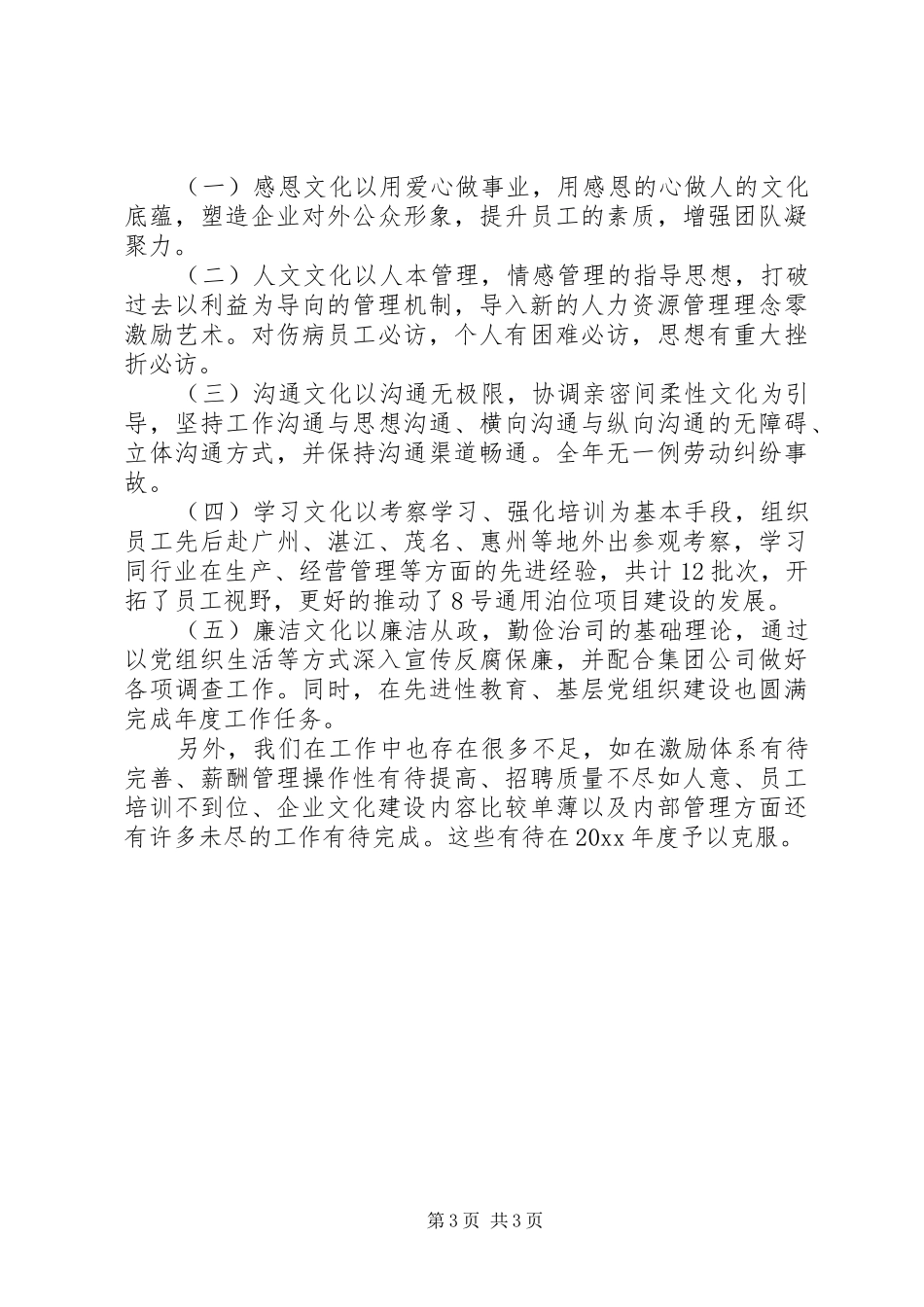 （一）感恩文化以用爱心做事业，用感恩的心做人的文化底蕴，塑造企业对外公众形象，提升员工的素质，增强团队凝聚力。

（二）人文文化以人本管理，情感管理的指导思想，打破过去以利益为导向的管理机制，导入新的人力资源管理理念零激励艺术。对伤病员工必访，个人有困难必访，思想有重大挫折必访。

（三）沟通文化以沟通无极限，协调亲密间柔性文化为引导，坚持工作沟通与思想沟通、横向沟通与纵向沟通的无障碍、立体沟通方式，并保持沟通渠道畅通。全年无一例劳动纠纷事故。

（四）学习文化以考察学习、强化培训为基本手段，组织员工先后赴广州、湛江、茂名、惠州等地外出参观考察，学习同行业在生产、经营管理等方面的先进经验，共计12批次，开拓了员工视野，更好的推动了8号通用泊位项目建设的发展。

（五）廉洁文化以廉洁从政，勤俭治司的基础理论，通过以党组织生活等方式深入宣传反腐保廉，并配合集团公司做好各项调查工作。同时，在先进性教育、基层党组织建设也圆满完成年度工作任务。

另外，我们在工作中也存在很多不足，如在激励体系有待完善、薪酬管理操作性有待提高、招聘质量不尽如人意、员工培训不到位、企业文化建设内容比较单薄以及内部管理方面还有许多未尽的工作有待完成。这些有待在20xx年度予以克服。

第3页 共3页